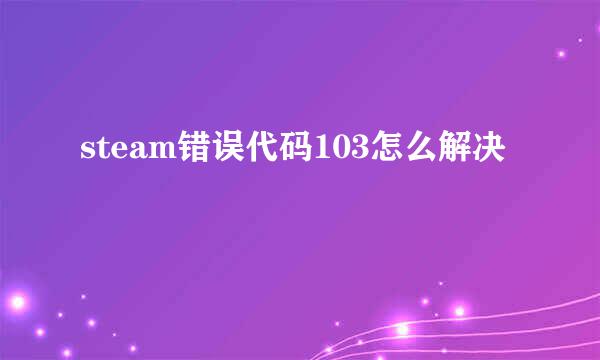 steam错误代码103怎么解决